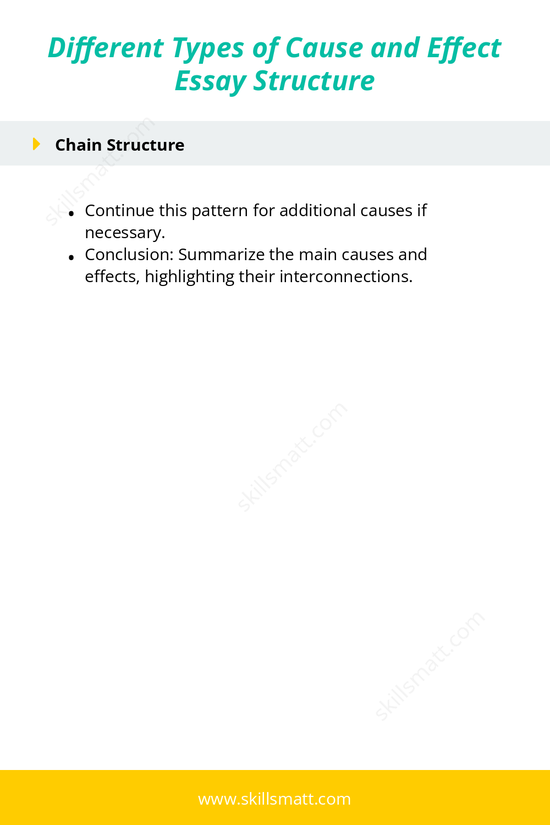 Different Types of Cause and Effect Essay Structure

Chain Structure

skillsmatt.com

- Continue this pattern for additional causes if necessary.
- Conclusion: Summarize the main causes and effects, highlighting their interconnections.

skillsmatt.com

skillsmatt.com

www.skillsmatt.com